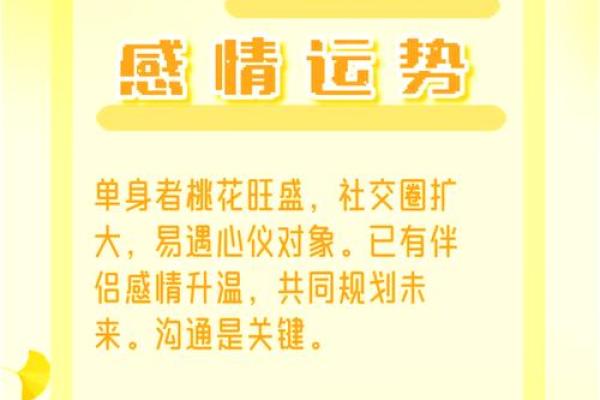 感情运势

单身者桃花旺盛，社交圈扩大，易遇心仪对象。已有伴侣感情升温，共同规划未来。沟通是关键。